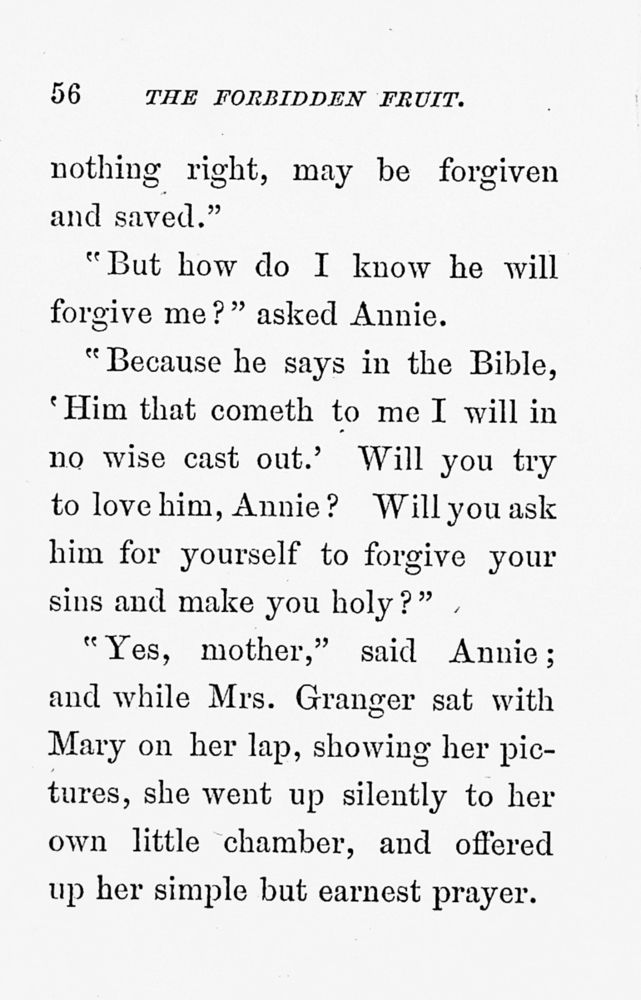 56 THE FORBIDDEN FRUIT.

nothing right, may be forgiven and saved."

"But how do I know he will forgive me?" asked Annie.

"Because he says in the Bible, 'Him that cometh to me I will in no wise cast out.' Will you try to love him, Annie? Will you ask him for yourself to forgive your sins and make you holy?"

"Yes, mother," said Annie; and while Mrs. Granger sat with Mary on her lap, showing her pictures, she went up silently to her own little chamber, and offered up her simple but earnest prayer.